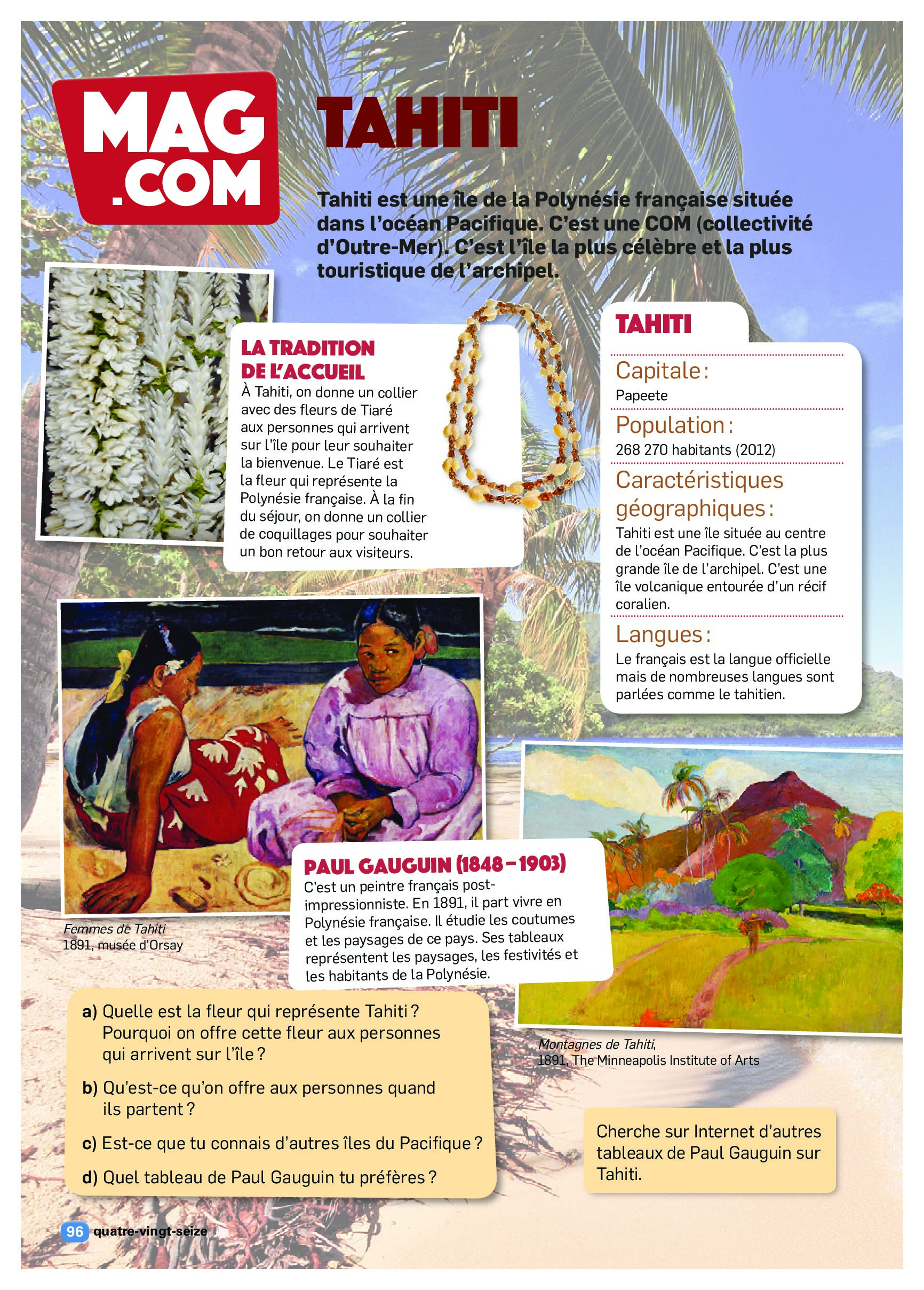 MAG .COM

TAHITI

Tahiti est une île de la Polynésie française située dans l'océan Pacifique. C'est une COM (collectivité d'Outre-Mer). C'est l'île la plus célèbre et la plus touristique de l'archipel.

LA TRADITION DE L'ACCUEIL
À Tahiti, on donne un collier avec des fleurs de Tiaré aux personnes qui arrivent sur l'île pour leur souhaiter la bienvenue. Le Tiaré est la fleur qui représente la Polynésie française. À la fin du séjour, on donne un collier de coquillages pour souhaiter un bon retour aux visiteurs.

TAHITI
Capitale :
Papeete
Population :
268 270 habitants (2012)
Caractéristiques géographiques :
Tahiti est une île située au centre de l'océan Pacifique. C'est la plus grande île de l'archipel. C'est une île volcanique entourée d'un récif coralien.
Langues :
Le français est la langue officielle mais de nombreuses langues sont parlées comme le tahitien.

Femmes de Tahiti
1891, musée d'Orsay

PAUL GAUGUIN (1848 – 1903)
C'est un peintre français post-impressionniste. En 1891, il part vivre en Polynésie française. Il étudie les coutumes et les paysages de ce pays. Ses tableaux représentent les paysages, les festivités et les habitants de la Polynésie.

Montagnes de Tahiti,
1891, The Minneapolis Institute of Arts

a) Quelle est la fleur qui représente Tahiti ? Pourquoi on offre cette fleur aux personnes qui arrivent sur l'île ?
b) Qu'est-ce qu'on offre aux personnes quand ils partent ?
c) Est-ce que tu connais d'autres îles du Pacifique ?
d) Quel tableau de Paul Gauguin tu préfères ?

Cherche sur Internet d'autres tableaux de Paul Gauguin sur Tahiti.

96 quatre-vingt-seize